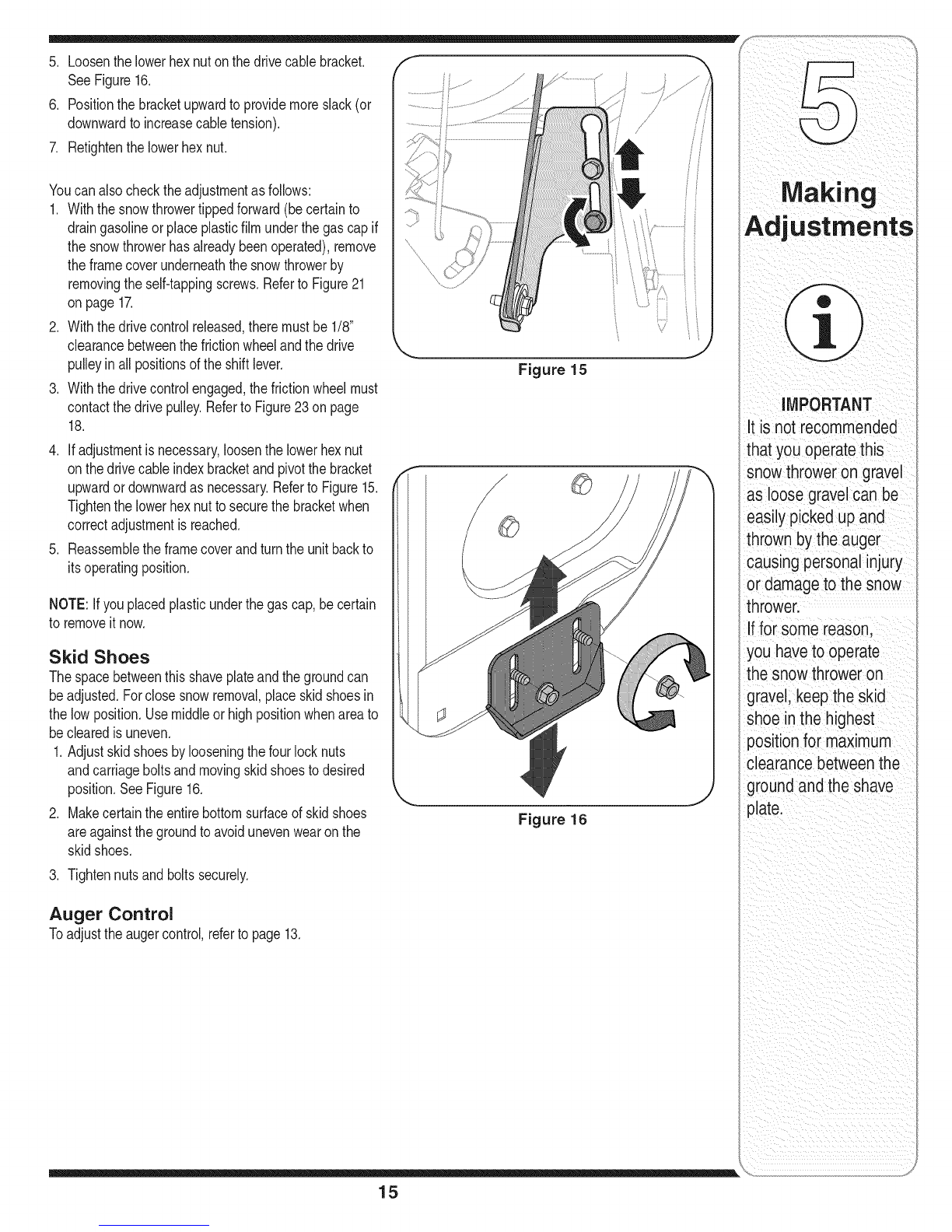 5. Loosen the lower hex nut on the drive cable bracket. See Figure 16.
6. Position the bracket upward to provide more slack (or downward to increase cable tension).
7. Retighten the lower hex nut.

You can also check the adjustment as follows:
1. With the snow thrower tipped forward (be certain to drain gasoline or place plastic film under the gas cap if the snow thrower has already been operated), remove the frame cover underneath the snow thrower by removing the self-tapping screws. Refer to Figure 21 on page 17.
2. With the drive control released, there must be 1/8" clearance between the friction wheel and the drive pulley in all positions of the shift lever.
3. With the drive control engaged, the friction wheel must contact the drive pulley. Refer to Figure 23 on page 18.
4. If adjustment is necessary, loosen the lower hex nut on the drive cable index bracket and pivot the bracket upward or downward as necessary. Refer to Figure 15. Tighten the lower hex nut to secure the bracket when correct adjustment is reached.
5. Reassemble the frame cover and turn the unit back to its operating position.

NOTE: If you placed plastic under the gas cap, be certain to remove it now.

Skid Shoes
The space between this shave plate and the ground can be adjusted. For close snow removal, place skid shoes in the low position. Use middle or high position when area to be cleared is uneven.
1. Adjust skid shoes by loosening the four lock nuts and carriage bolts and moving skid shoes to desired position. See Figure 16.
2. Make certain the entire bottom surface of skid shoes are against the ground to avoid uneven wear on the skid shoes.
3. Tighten nuts and bolts securely.

Auger Control
To adjust the auger control, refer to page 13.

Figure 15

Figure 16

5
Making Adjustments

IMPORTANT
It is not recommended that you operate this snow thrower on gravel as loose gravel can be easily picked up and thrown by the auger causing personal injury or damage to the snow thrower.
If for some reason, you have to operate the snow thrower on gravel, keep the skid shoe in the highest position for maximum clearance between the ground and the shave plate.

15